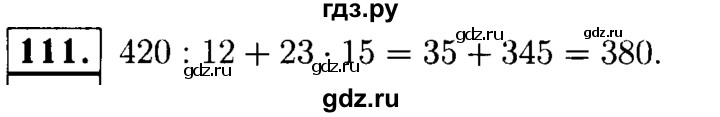 гдз.ру

111. $420 : 12 + 23 \cdot 15 = 35 + 345 = 380.$

gdz.ru gdz.ru gdz.ru gdz.ru

gdz.ru